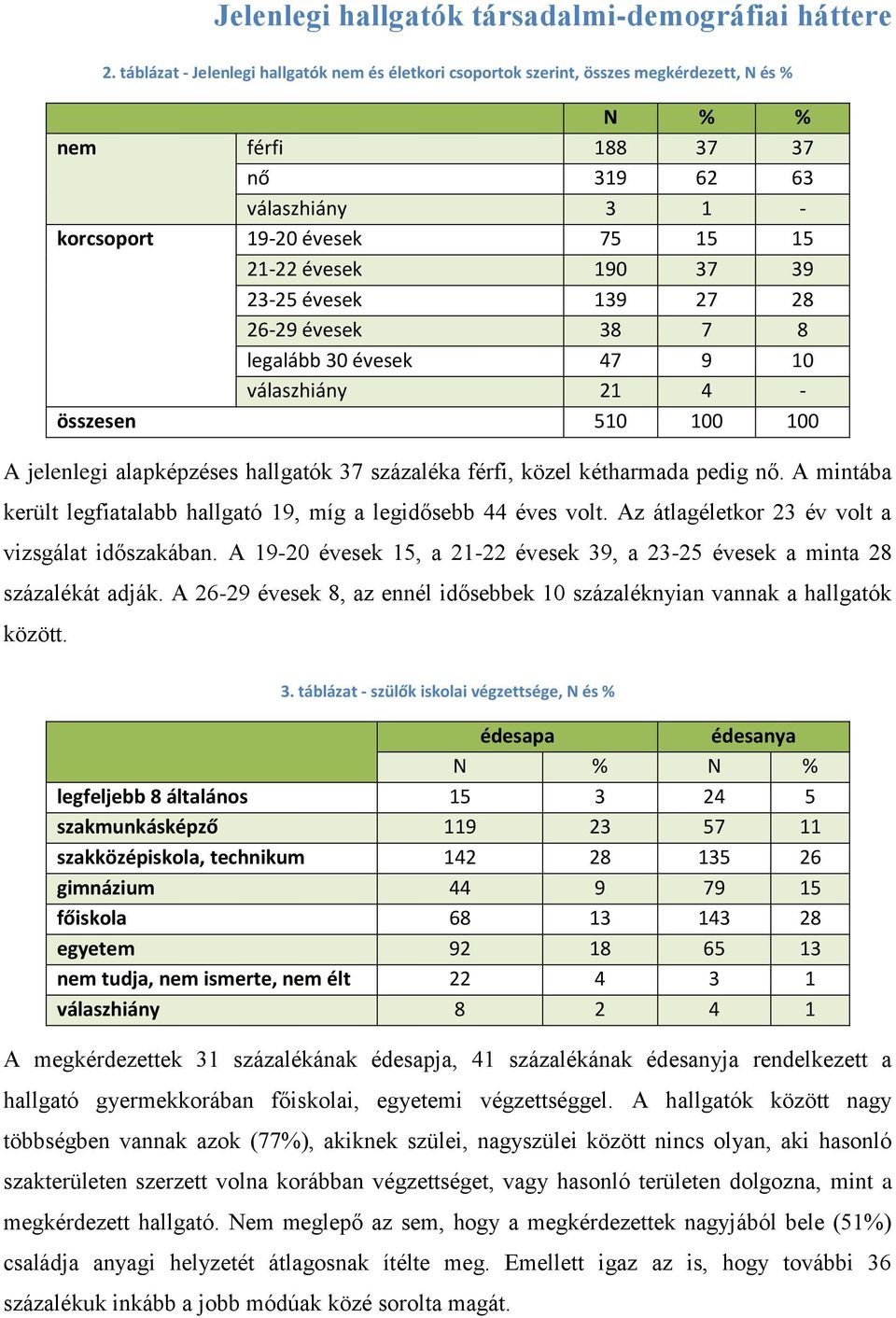 Jelenlegi hallgatók társadalmi-demográfiai háttere

2. táblázat - Jelenlegi hallgatók nem és életkori csoportok szerint, összes megkérdezett, N és %

| | | N | % | % |
|---|---|---|---|---|
| nem | férfi | 188 | 37 | 37 |
| | nő | 319 | 62 | 63 |
| | válaszhiány | 3 | 1 | - |
| korcsoport | 19-20 évesek | 75 | 15 | 15 |
| | 21-22 évesek | 190 | 37 | 39 |
| | 23-25 évesek | 139 | 27 | 28 |
| | 26-29 évesek | 38 | 7 | 8 |
| | legalább 30 évesek | 47 | 9 | 10 |
| | válaszhiány | 21 | 4 | - |
| összesen | | 510 | 100 | 100 |

A jelenlegi alapképzéses hallgatók 37 százaléka férfi, közel kétharmada pedig nő. A mintába került legfiatalabb hallgató 19, míg a legidősebb 44 éves volt. Az átlagéletkor 23 év volt a vizsgálat időszakában. A 19-20 évesek 15, a 21-22 évesek 39, a 23-25 évesek a minta 28 százalékát adják. A 26-29 évesek 8, az ennél idősebbek 10 százaléknyian vannak a hallgatók között.

3. táblázat - szülők iskolai végzettsége, N és %

| | édesapa | | édesanya | |
|---|---|---|---|---|
| | N | % | N | % |
| legfeljebb 8 általános | 15 | 3 | 24 | 5 |
| szakmunkásképző | 119 | 23 | 57 | 11 |
| szakközépiskola, technikum | 142 | 28 | 135 | 26 |
| gimnázium | 44 | 9 | 79 | 15 |
| főiskola | 68 | 13 | 143 | 28 |
| egyetem | 92 | 18 | 65 | 13 |
| nem tudja, nem ismerte, nem élt | 22 | 4 | 3 | 1 |
| válaszhiány | 8 | 2 | 4 | 1 |

A megkérdezettek 31 százalékának édesapja, 41 százalékának édesanyja rendelkezett a hallgató gyermekkorában főiskolai, egyetemi végzettséggel. A hallgatók között nagy többségben vannak azok (77%), akiknek szülei, nagyszülei között nincs olyan, aki hasonló szakterületen szerzett volna korábban végzettséget, vagy hasonló területen dolgozna, mint a megkérdezett hallgató. Nem meglepő az sem, hogy a megkérdezettek nagyjából bele (51%) családja anyagi helyzetét átlagosnak ítélte meg. Emellett igaz az is, hogy további 36 százalékuk inkább a jobb módúak közé sorolta magát.